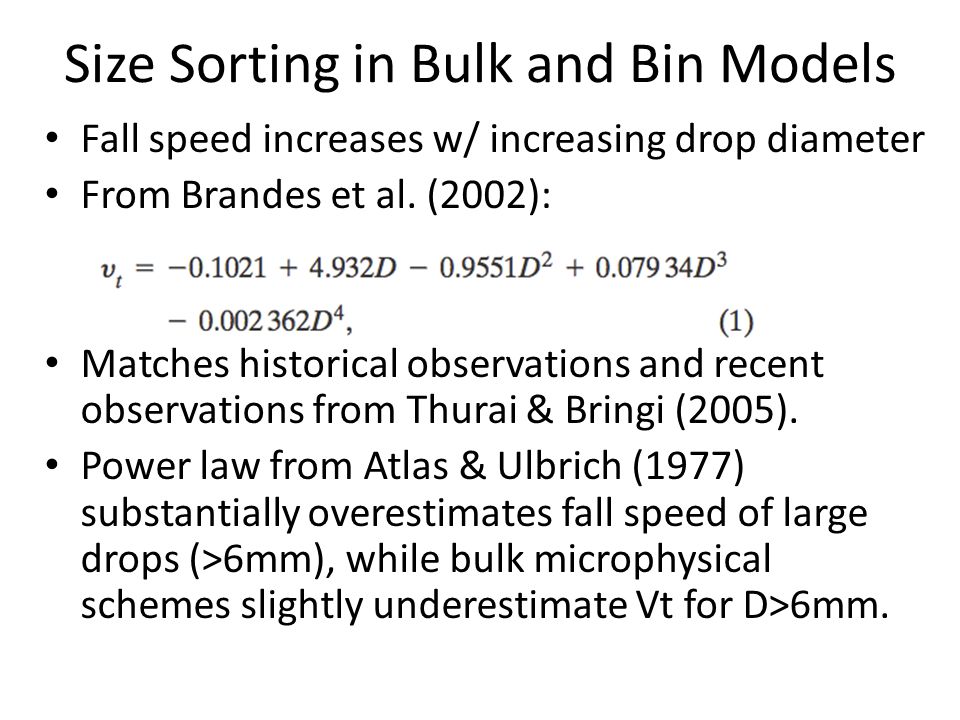 Size Sorting in Bulk and Bin Models

• Fall speed increases w/ increasing drop diameter
• From Brandes et al. (2002):

$v_t = -0.1021 + 4.932D - 0.9551D^2 + 0.07934D^3 - 0.002362D^4,$ (1)

• Matches historical observations and recent observations from Thurai & Bringi (2005).
• Power law from Atlas & Ulbrich (1977) substantially overestimates fall speed of large drops (>6mm), while bulk microphysical schemes slightly underestimate Vt for D>6mm.